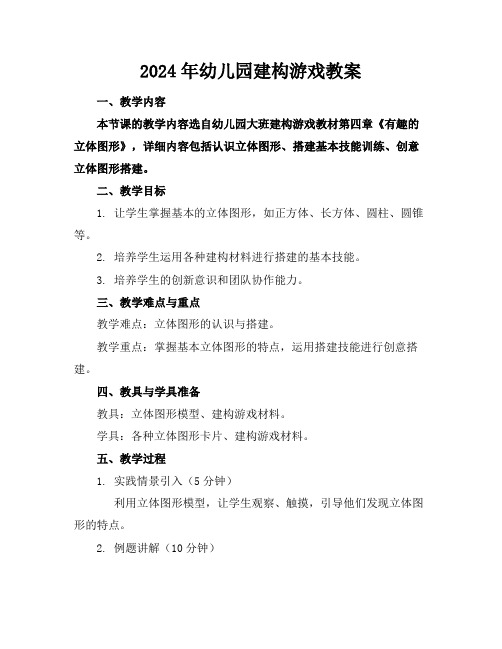 2024年幼儿园建构游戏教案

一、教学内容

本节课的教学内容选自幼儿园大班建构游戏教材第四章《有趣的立体图形》，详细内容包括认识立体图形、搭建基本技能训练、创意立体图形搭建。

二、教学目标

1. 让学生掌握基本的立体图形，如正方体、长方体、圆柱、圆锥等。

2. 培养学生运用各种建构材料进行搭建的基本技能。

3. 培养学生的创新意识和团队协作能力。

三、教学难点与重点

教学难点：立体图形的认识与搭建。

教学重点：掌握基本立体图形的特点，运用搭建技能进行创意搭建。

四、教具与学具准备

教具：立体图形模型、建构游戏材料。

学具：各种立体图形卡片、建构游戏材料。

五、教学过程

1. 实践情景引入（5分钟）

利用立体图形模型，让学生观察、触摸，引导他们发现立体图形的特点。

2. 例题讲解（10分钟）